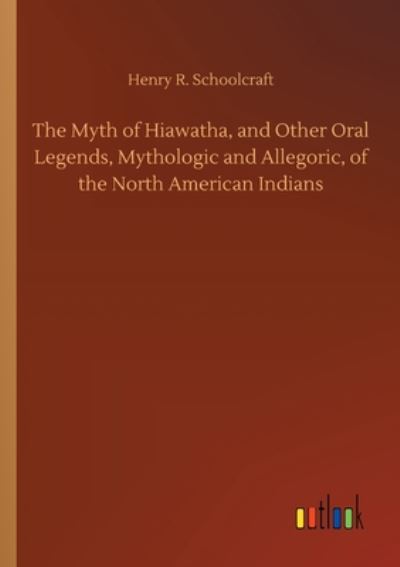 Henry R. Schoolcraft

The Myth of Hiawatha, and Other Oral Legends, Mythologic and Allegoric, of the North American Indians

outlook